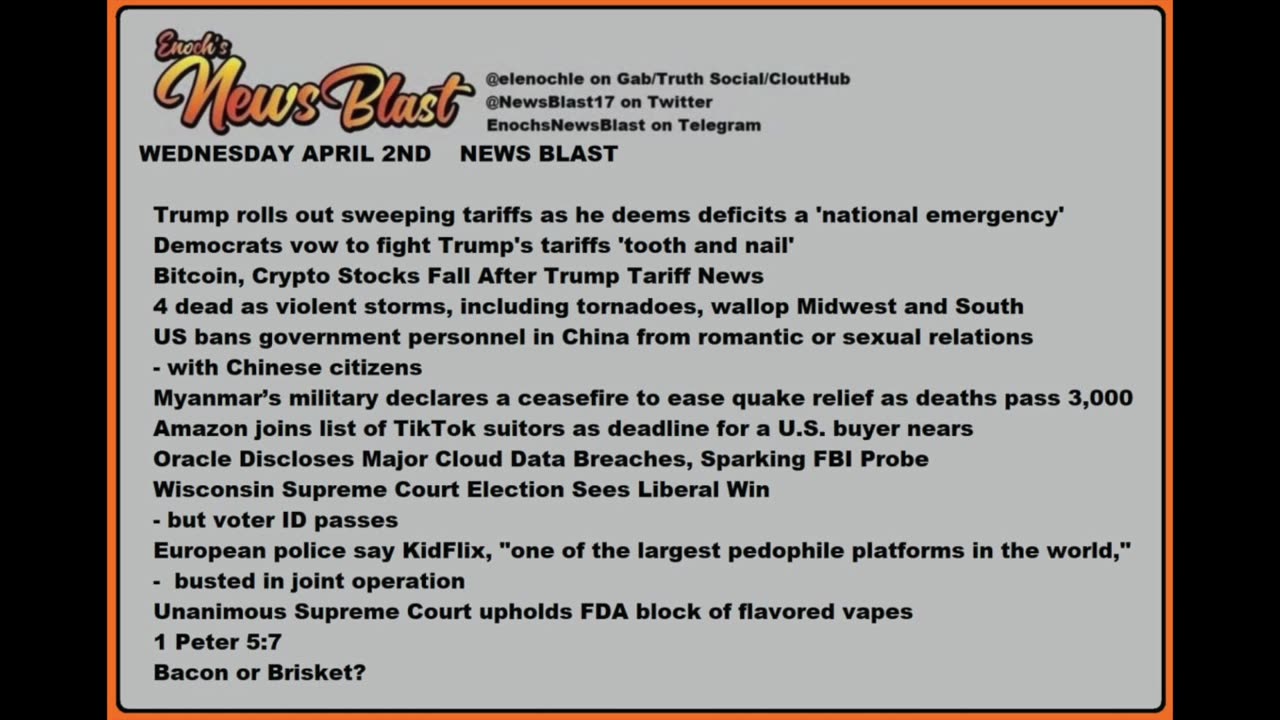 Enoch's NewsBlast

@elenochle on Gab/Truth Social/CloutHub
@NewsBlast17 on Twitter
EnochsNewsBlast on Telegram

WEDNESDAY APRIL 2ND NEWS BLAST

Trump rolls out sweeping tariffs as he deems deficits a 'national emergency'
Democrats vow to fight Trump's tariffs 'tooth and nail'
Bitcoin, Crypto Stocks Fall After Trump Tariff News
4 dead as violent storms, including tornadoes, wallop Midwest and South
US bans government personnel in China from romantic or sexual relations
- with Chinese citizens
Myanmar's military declares a ceasefire to ease quake relief as deaths pass 3,000
Amazon joins list of TikTok suitors as deadline for a U.S. buyer nears
Oracle Discloses Major Cloud Data Breaches, Sparking FBI Probe
Wisconsin Supreme Court Election Sees Liberal Win
- but voter ID passes
European police say KidFlix, "one of the largest pedophile platforms in the world,"
- busted in joint operation
Unanimous Supreme Court upholds FDA block of flavored vapes
1 Peter 5:7
Bacon or Brisket?